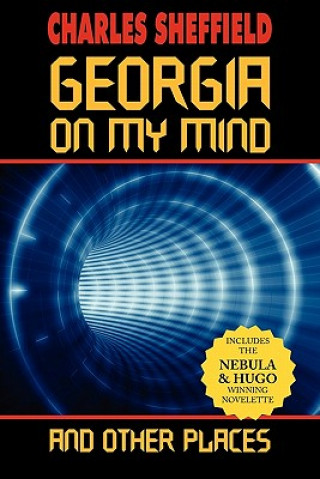 CHARLES SHEFFIELD

GEORGIA ON MY MIND

INCLUDES THE NEBULA & HUGO WINNING NOVELETTE

AND OTHER PLACES